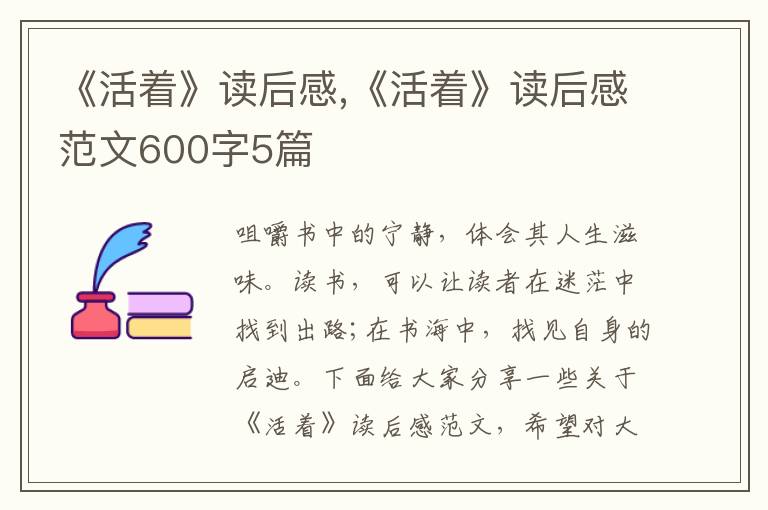 《活着》读后感,《活着》读后感范文600字5篇

咀嚼书中的宁静，体会其人生滋味。读书，可以让读者在迷茫中找到出路;在书海中，找见自身的启迪。下面给大家分享一些关于《活着》读后感范文，希望对大